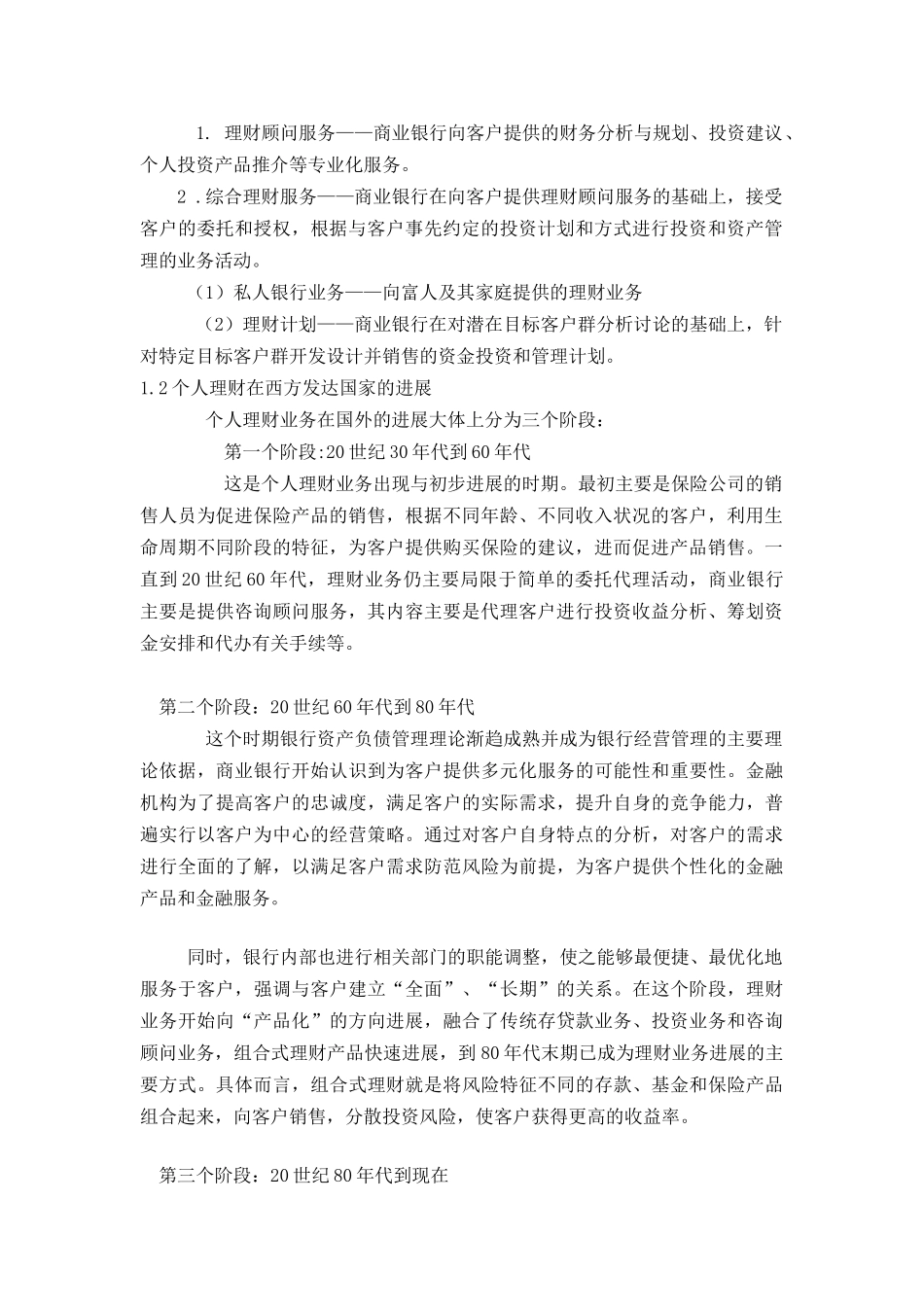 1. 理财顾问服务——商业银行向客户提供的财务分析与规划、投资建议、个人投资产品推介等专业化服务。

2.综合理财服务——商业银行在向客户提供理财顾问服务的基础上，接受客户的委托和授权，根据与客户事先约定的投资计划和方式进行投资和资产管理的业务活动。

（1）私人银行业务——向富人及其家庭提供的理财业务

（2）理财计划——商业银行在对潜在目标客户群分析讨论的基础上，针对特定目标客户群开发设计并销售的资金投资和管理计划。

1.2 个人理财在西方发达国家的进展

个人理财业务在国外的进展大体上分为三个阶段：

第一个阶段:20 世纪 30 年代到 60 年代

这是个人理财业务出现与初步进展的时期。最初主要是保险公司的销售人员为促进保险产品的销售，根据不同年龄、不同收入状况的客户，利用生命周期不同阶段的特征，为客户提供购买保险的建议，进而促进产品销售。一直到 20 世纪 60 年代，理财业务仍主要局限于简单的委托代理活动，商业银行主要是提供咨询顾问服务，其内容主要是代理客户进行投资收益分析、筹划资金安排和代办有关手续等。

第二个阶段：20 世纪 60 年代到 80 年代

这个时期银行资产负债管理理论渐趋成熟并成为银行经营管理的主要理论依据，商业银行开始认识到为客户提供多元化服务的可能性和重要性。金融机构为了提高客户的忠诚度，满足客户的实际需求，提升自身的竞争能力，普遍实行以客户为中心的经营策略。通过对客户自身特点的分析，对客户的需求进行全面的了解，以满足客户需求防范风险为前提，为客户提供个性化的金融产品和金融服务。

同时，银行内部也进行相关部门的职能调整，使之能够最便捷、最优化地服务于客户，强调与客户建立“全面”、“长期”的关系。在这个阶段，理财业务开始向“产品化”的方向进展，融合了传统存贷款业务、投资业务和咨询顾问业务，组合式理财产品快速进展，到 80 年代末期已成为理财业务进展的主要方式。具体而言，组合式理财就是将风险特征不同的存款、基金和保险产品组合起来，向客户销售，分散投资风险，使客户获得更高的收益率。

第三个阶段：20 世纪 80 年代到现在